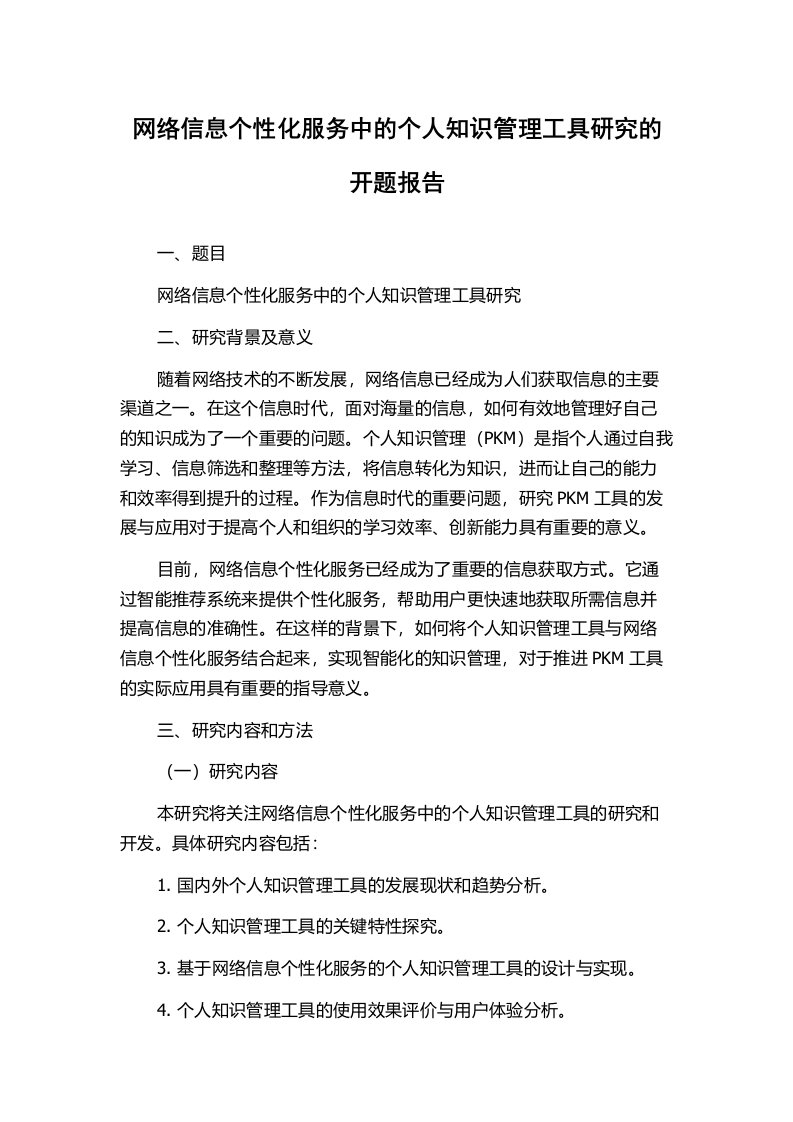 网络信息个性化服务中的个人知识管理工具研究的开题报告

一、题目

网络信息个性化服务中的个人知识管理工具研究

二、研究背景及意义

随着网络技术的不断发展，网络信息已经成为人们获取信息的主要渠道之一。在这个信息时代，面对海量的信息，如何有效地管理好自己的知识成为了一个重要的问题。个人知识管理（PKM）是指个人通过自我学习、信息筛选和整理等方法，将信息转化为知识，进而让自己的能力和效率得到提升的过程。作为信息时代的重要问题，研究 PKM 工具的发展与应用对于提高个人和组织的学习效率、创新能力具有重要的意义。

目前，网络信息个性化服务已经成为了重要的信息获取方式。它通过智能推荐系统来提供个性化服务，帮助用户更快速地获取所需信息并提高信息的准确性。在这样的背景下，如何将个人知识管理工具与网络信息个性化服务结合起来，实现智能化的知识管理，对于推进 PKM 工具的实际应用具有重要的指导意义。

三、研究内容和方法

（一）研究内容

本研究将关注网络信息个性化服务中的个人知识管理工具的研究和开发。具体研究内容包括：

1. 国内外个人知识管理工具的发展现状和趋势分析。

2. 个人知识管理工具的关键特性探究。

3. 基于网络信息个性化服务的个人知识管理工具的设计与实现。

4. 个人知识管理工具的使用效果评价与用户体验分析。